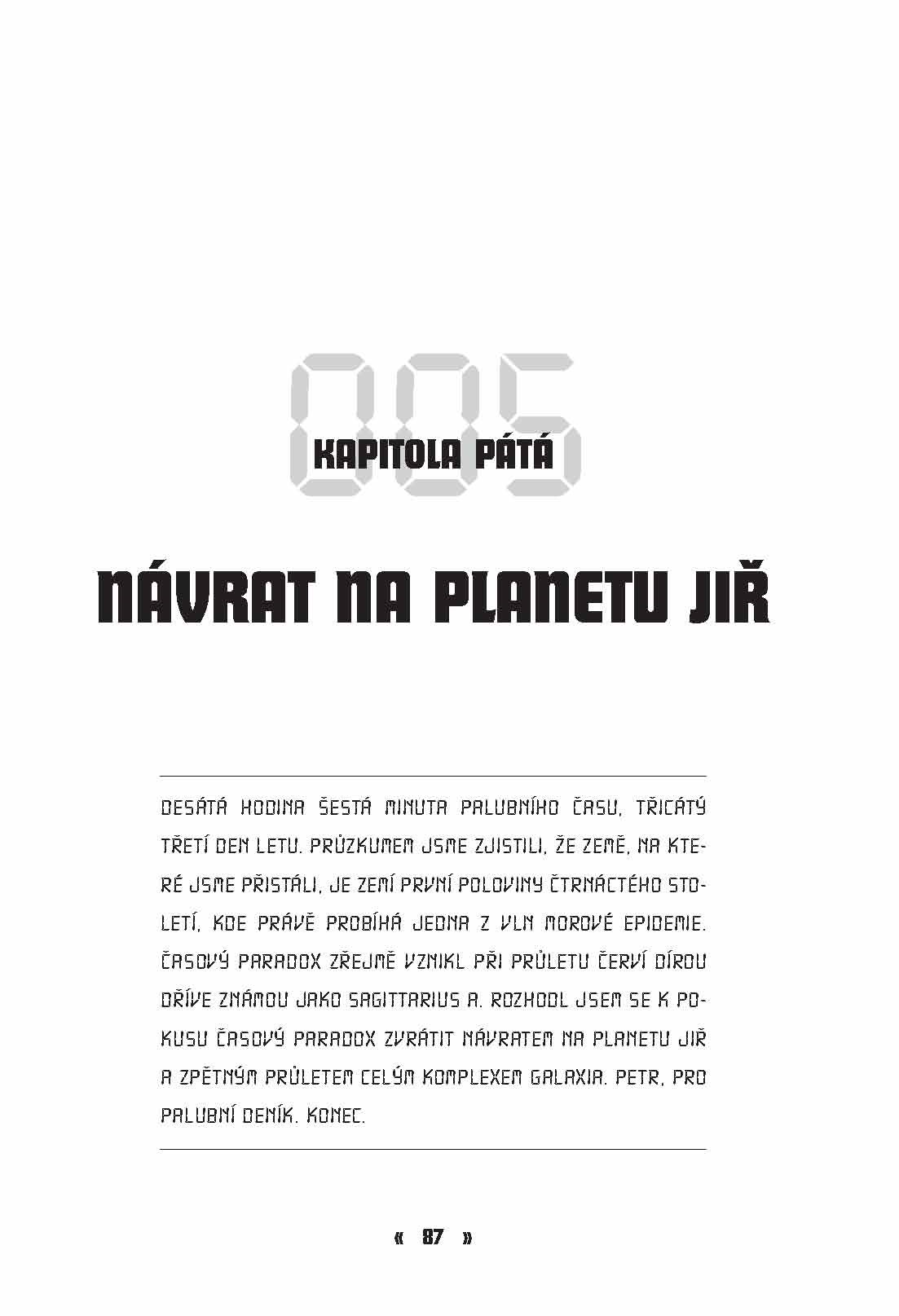 005

KAPITOLA PÁTÁ

NÁVRAT NA PLANETU JIŘ

DESÁTÁ HODINA ŠESTÁ MINUTA PALUBNÍHO ČASU, TŘICÁTÝ TŘETÍ DEN LETU. PRŮZKUMEM JSME ZJISTILI, ŽE ZEMĚ, NA KTERÉ JSME PŘISTÁLI, JE ZEMÍ PRVNÍ POLOVINY ČTRNÁCTÉHO STOLETÍ, KDE PRÁVĚ PROBÍHÁ JEDNA Z VLN MOROVÉ EPIDEMIE. ČASOVÝ PARADOX ZŘEJMĚ VZNIKL PŘI PRŮLETU ČERVÍ DÍROU DŘÍVE ZNÁMOU JAKO SAGITTARIUS A. ROZHODL JSEM SE K POKUSU ČASOVÝ PARADOX ZVRÁTIT NÁVRATEM NA PLANETU JIŘ A ZPĚTNÝM PRŮLETEM CELÝM KOMPLEXEM GALAXIA. PETR, PRO PALUBNÍ DENÍK. KONEC.

« 87 »